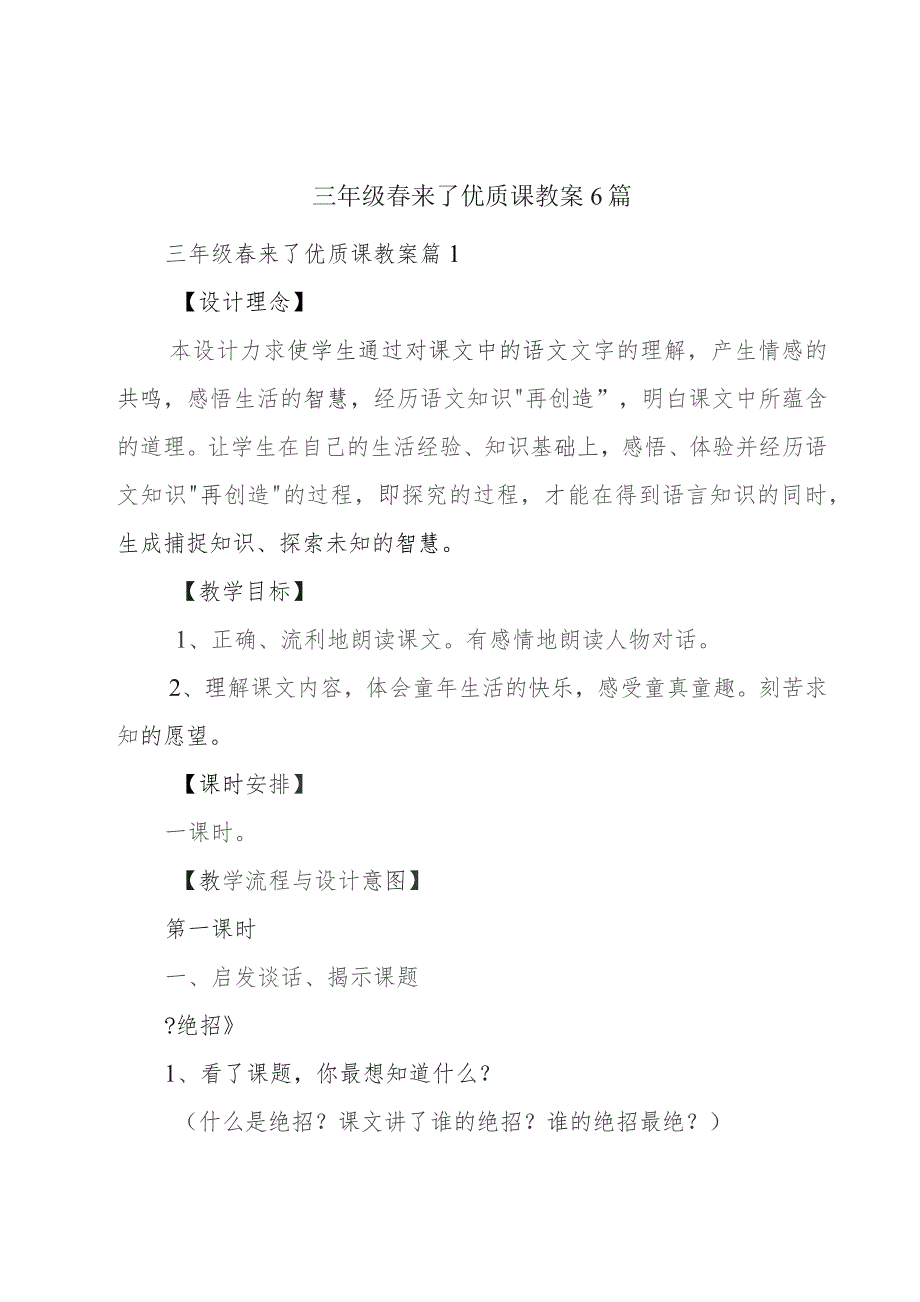 三年级春来了优质课教案6篇

三年级春来了优质课教案篇1

【设计理念】

本设计力求使学生通过对课文中的语文文字的理解，产生情感的共鸣，感悟生活的智慧，经历语文知识"再创造”，明白课文中所蕴含的道理。让学生在自己的生活经验、知识基础上，感悟、体验并经历语文知识"再创造"的过程，即探究的过程，才能在得到语言知识的同时，生成捕捉知识、探索未知的智慧。

【教学目标】

1、正确、流利地朗读课文。有感情地朗读人物对话。

2、理解课文内容，体会童年生活的快乐，感受童真童趣。刻苦求知的愿望。

【课时安排】

一课时。

【教学流程与设计意图】

第一课时

一、启发谈话、揭示课题

?绝招》

1、看了课题，你最想知道什么？

（什么是绝招？课文讲了谁的绝招？谁的绝招最绝？）